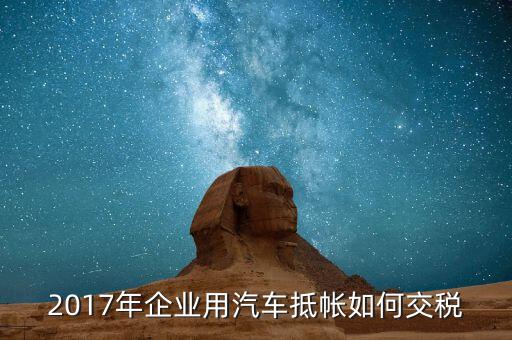 2017年企业用汽车抵帐如何交税